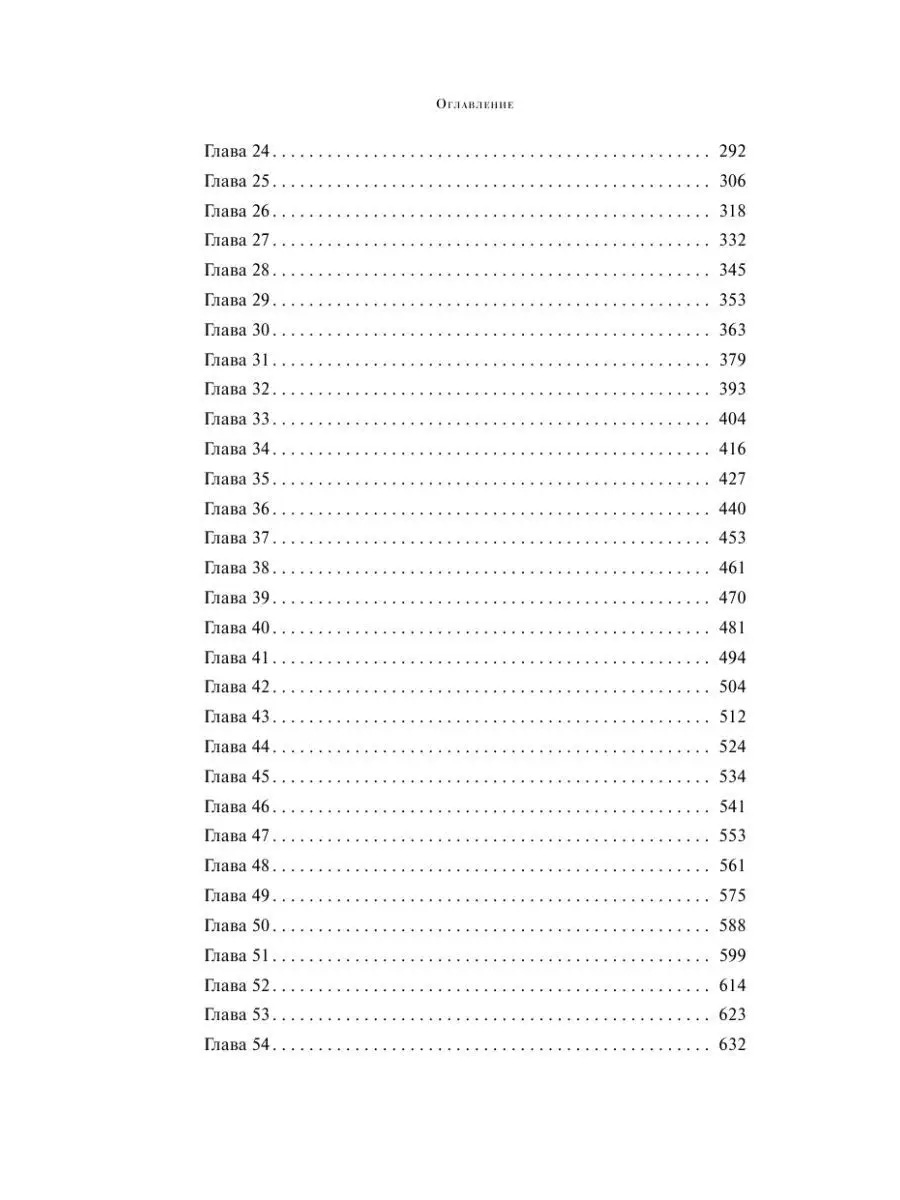 Оглавление

Глава 24 292
Глава 25 306
Глава 26 318
Глава 27 332
Глава 28 345
Глава 29 353
Глава 30 363
Глава 31 379
Глава 32 393
Глава 33 404
Глава 34 416
Глава 35 427
Глава 36 440
Глава 37 453
Глава 38 461
Глава 39 470
Глава 40 481
Глава 41 494
Глава 42 504
Глава 43 512
Глава 44 524
Глава 45 534
Глава 46 541
Глава 47 553
Глава 48 561
Глава 49 575
Глава 50 588
Глава 51 599
Глава 52 614
Глава 53 623
Глава 54 632